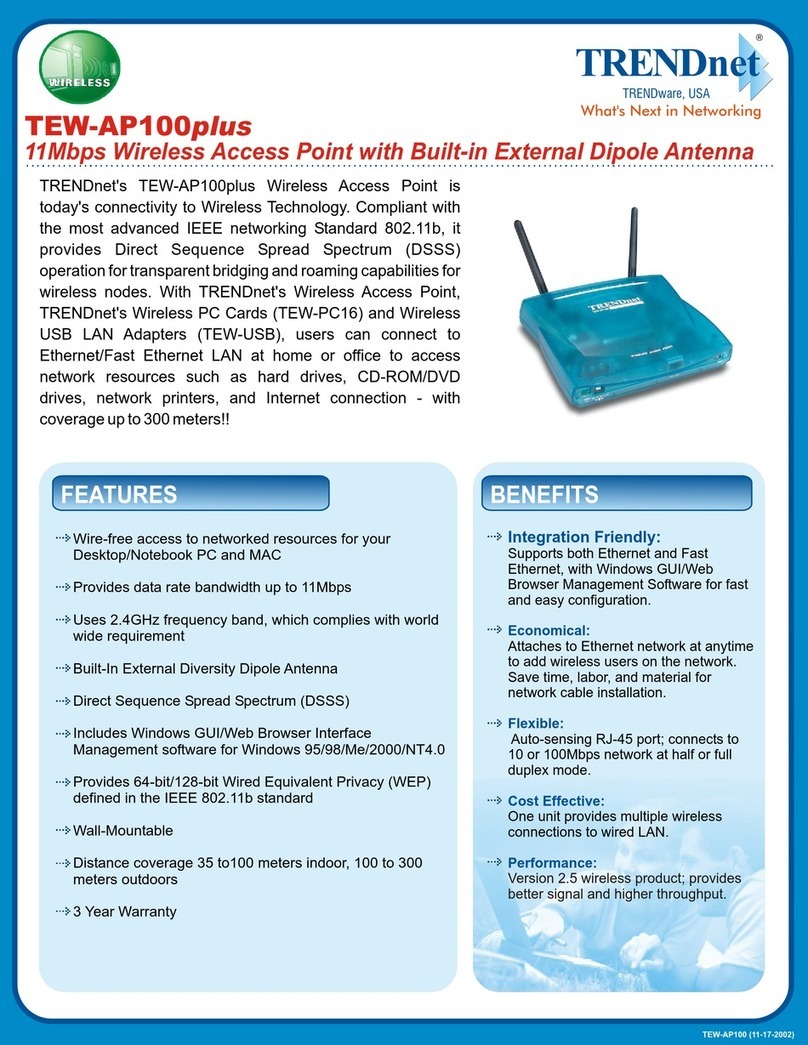 WIRELESS

TRENDnet®
TRENDware, USA
What's Next in Networking

TEW-AP100plus
11Mbps Wireless Access Point with Built-in External Dipole Antenna

TRENDnet's TEW-AP100plus Wireless Access Point is today's connectivity to Wireless Technology. Compliant with the most advanced IEEE networking Standard 802.11b, it provides Direct Sequence Spread Spectrum (DSSS) operation for transparent bridging and roaming capabilities for wireless nodes. With TRENDnet's Wireless Access Point, TRENDnet's Wireless PC Cards (TEW-PC16) and Wireless USB LAN Adapters (TEW-USB), users can connect to Ethernet/Fast Ethernet LAN at home or office to access network resources such as hard drives, CD-ROM/DVD drives, network printers, and Internet connection - with coverage up to 300 meters!!

TRENDnet

FEATURES

Wire-free access to networked resources for your Desktop/Notebook PC and MAC

Provides data rate bandwidth up to 11Mbps

Uses 2.4GHz frequency band, which complies with world wide requirement

Built-In External Diversity Dipole Antenna

Direct Sequence Spread Spectrum (DSSS)

Includes Windows GUI/Web Browser Interface Management software for Windows 95/98/Me/2000/NT4.0

Provides 64-bit/128-bit Wired Equivalent Privacy (WEP) defined in the IEEE 802.11b standard

Wall-Mountable

Distance coverage 35 to100 meters indoor, 100 to 300 meters outdoors

3 Year Warranty

BENEFITS

Integration Friendly:
Supports both Ethernet and Fast Ethernet, with Windows GUI/Web Browser Management Software for fast and easy configuration.

Economical:
Attaches to Ethernet network at anytime to add wireless users on the network. Save time, labor, and material for network cable installation.

Flexible:
Auto-sensing RJ-45 port; connects to 10 or 100Mbps network at half or full duplex mode.

Cost Effective:
One unit provides multiple wireless connections to wired LAN.

Performance:
Version 2.5 wireless product; provides better signal and higher throughput.

TEW-AP100 (11-17-2002)